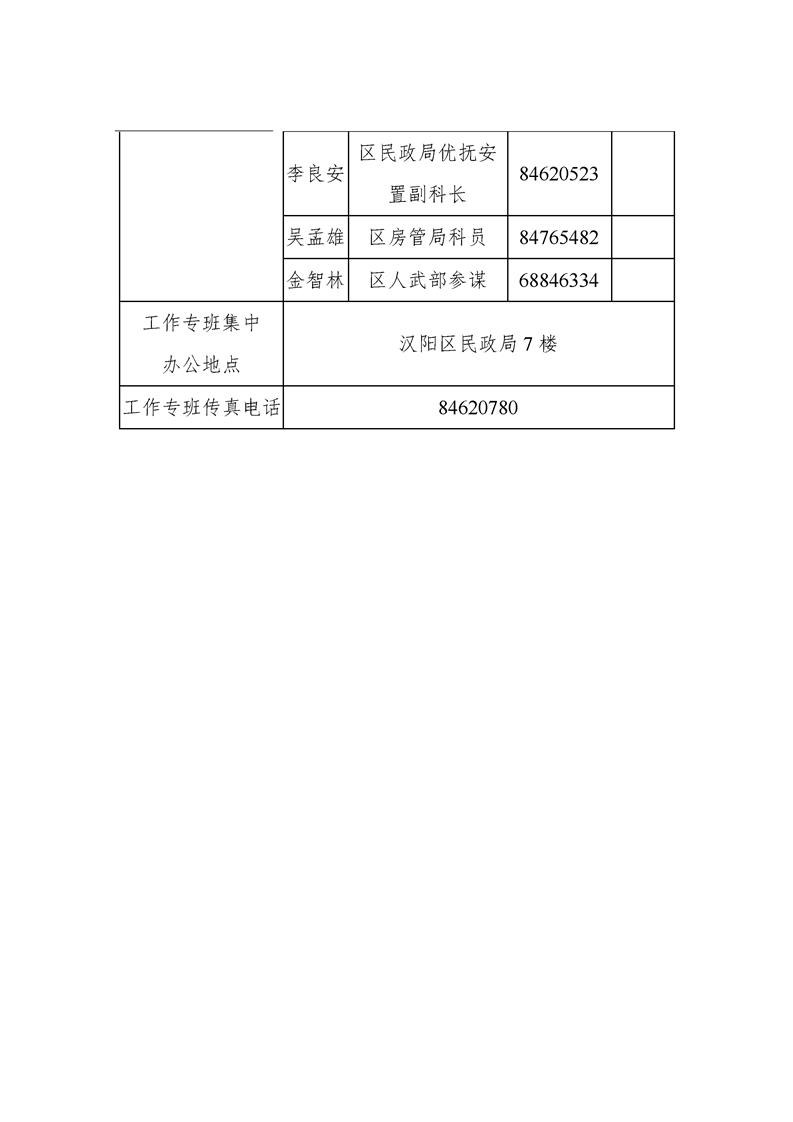 |  | 李良安 | 区民政局优抚安置副科长 | 84620523 |  |
|---|---|---|---|---|
|  | 吴孟雄 | 区房管局科员 | 84765482 |  |
|  | 金智林 | 区人武部参谋 | 68846334 |  |
| 工作专班集中办公地点 | 汉阳区民政局 7 楼 | | | |
| 工作专班传真电话 | 84620780 | | | |